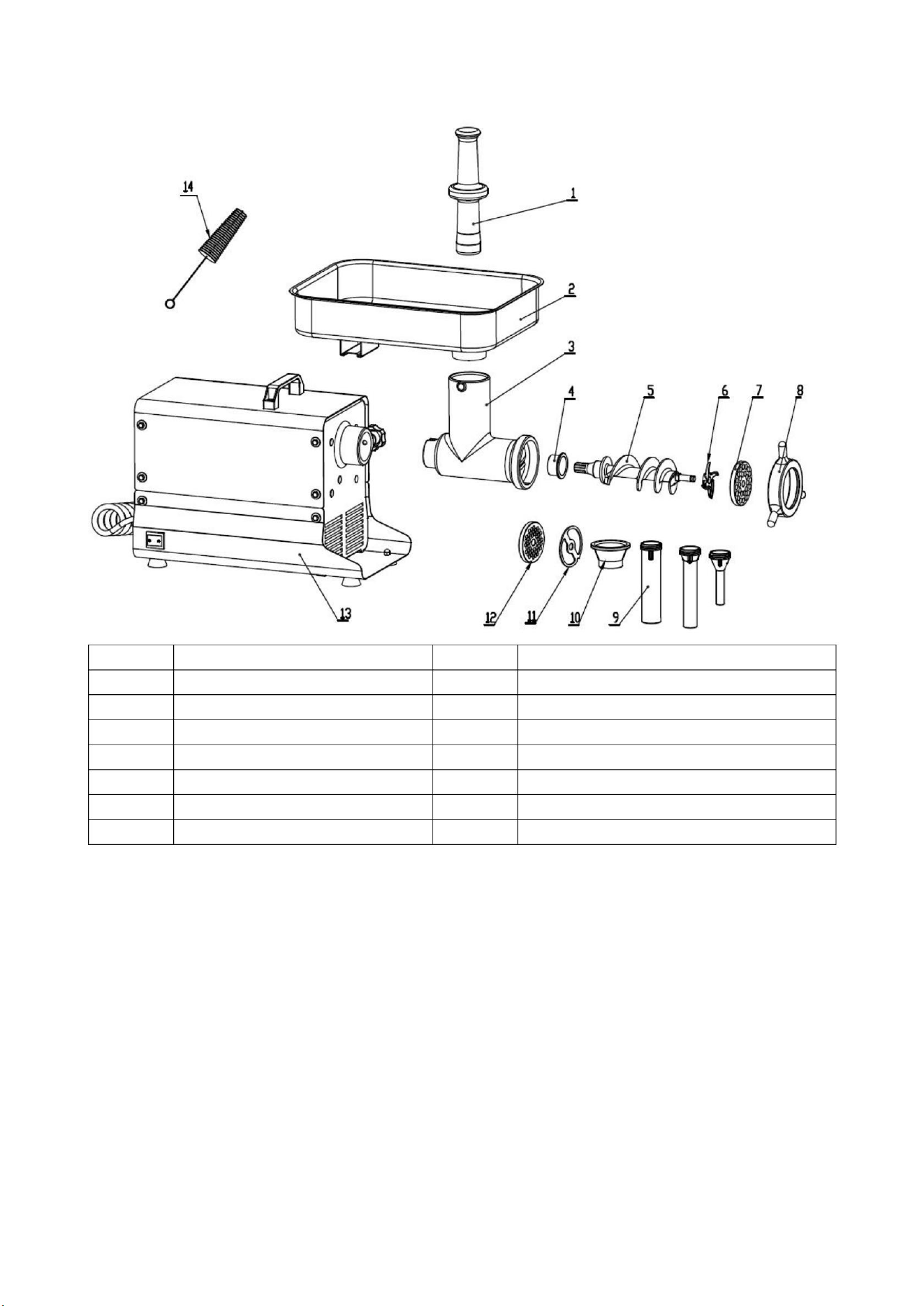 14

1

2

3

4

5

6

7

8

13

12

11

10

9